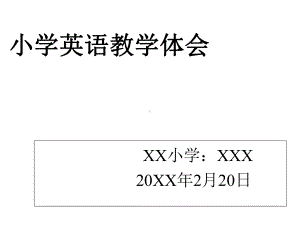 小学英语教学体会

XX小学：XXX
20XX年2月20日